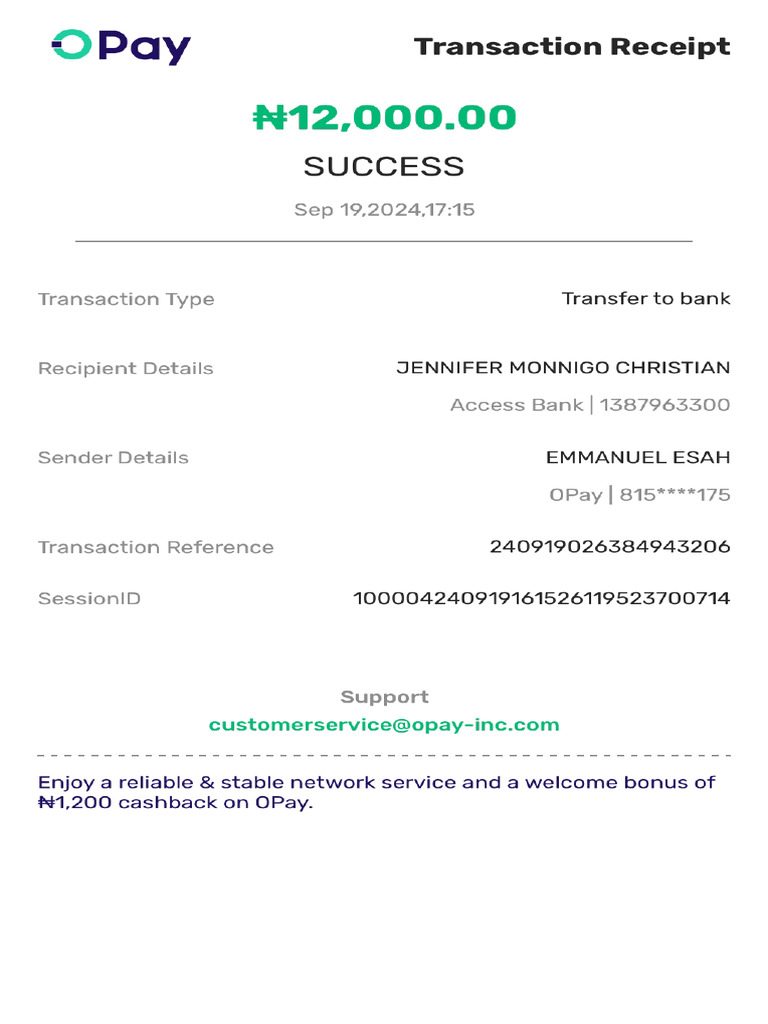 OPay

Transaction Receipt

₦12,000.00

SUCCESS

Sep 19,2024,17:15

Transaction Type
Transfer to bank

Recipient Details
JENNIFER MONNIGO CHRISTIAN
Access Bank | 1387963300

Sender Details
EMMANUEL ESAH
OPay | 815****175

Transaction Reference
240919026384943206

SessionID
100004240919161526119523700714

Support
customerservice@opay-inc.com

Enjoy a reliable & stable network service and a welcome bonus of ₦1,200 cashback on OPay.